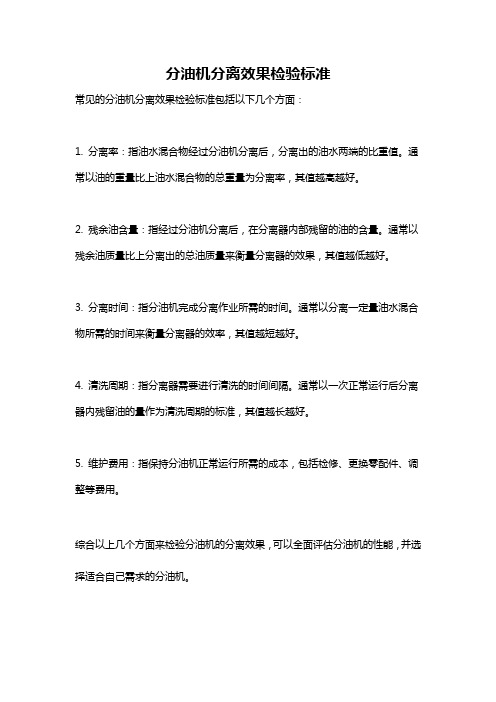 分油机分离效果检验标准

常见的分油机分离效果检验标准包括以下几个方面：

1. 分离率：指油水混合物经过分油机分离后，分离出的油水两端的比重值。通常以油的重量比上油水混合物的总重量为分离率，其值越高越好。

2. 残余油含量：指经过分油机分离后，在分离器内部残留的油的含量。通常以残余油质量比上分离出的总油质量来衡量分离器的效果，其值越低越好。

3. 分离时间：指分油机完成分离作业所需的时间。通常以分离一定量油水混合物所需的时间来衡量分离器的效率，其值越短越好。

4. 清洗周期：指分离器需要进行清洗的时间间隔。通常以一次正常运行后分离器内残留油的量作为清洗周期的标准，其值越长越好。

5. 维护费用：指保持分油机正常运行所需的成本，包括检修、更换零配件、调整等费用。

综合以上几个方面来检验分油机的分离效果，可以全面评估分油机的性能，并选择适合自己需求的分油机。